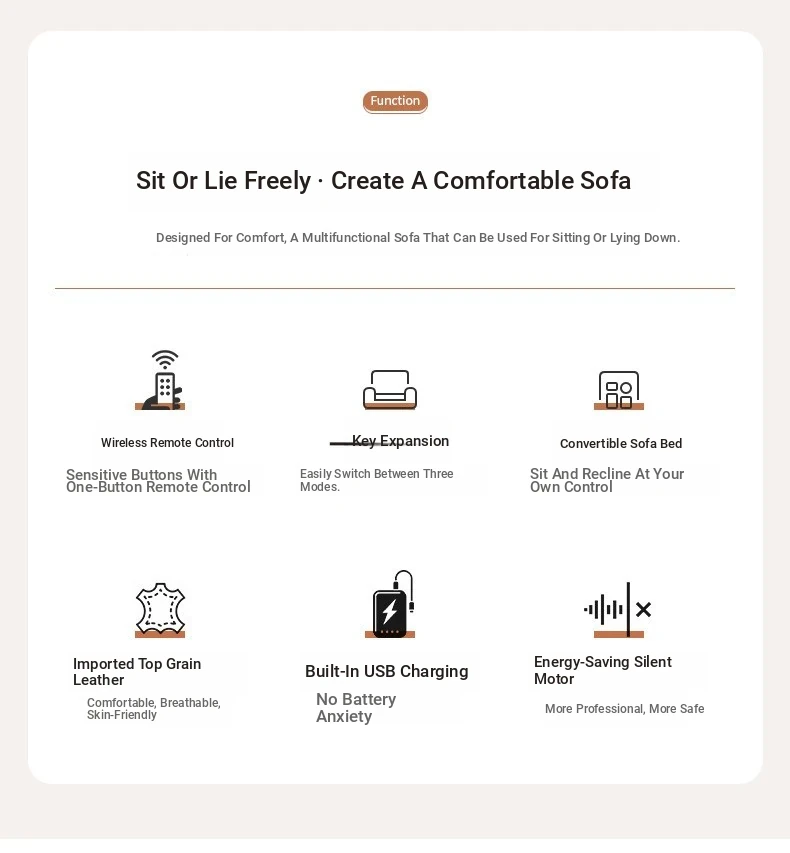 Function

Sit Or Lie Freely · Create A Comfortable Sofa

Designed For Comfort, A Multifunctional Sofa That Can Be Used For Sitting Or Lying Down.

Wireless Remote Control

Sensitive Buttons With One-Button Remote Control

Key Expansion

Easily Switch Between Three Modes.

Convertible Sofa Bed

Sit And Recline At Your Own Control

Imported Top Grain Leather

Comfortable, Breathable, Skin-Friendly

Built-In USB Charging

No Battery Anxiety

Energy-Saving Silent Motor

More Professional, More Safe